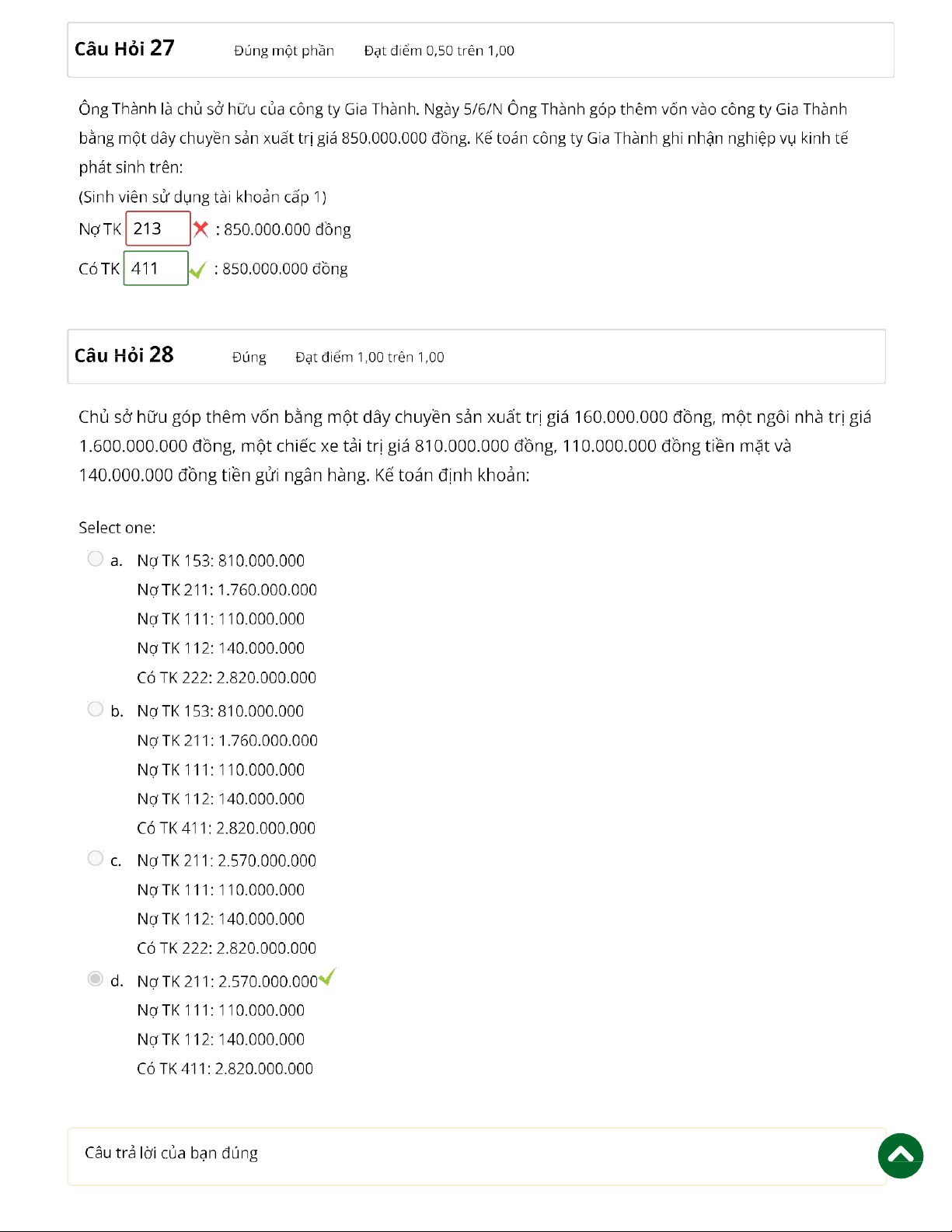 Câu Hỏi 27 Đúng một phần Đạt điểm 0,50 trên 1,00

Ông Thành là chủ sở hữu của công ty Gia Thành. Ngày 5/6/N Ông Thành góp thêm vốn vào công ty Gia Thành bằng một dây chuyền sản xuất trị giá 850.000.000 đồng. Kế toán công ty Gia Thành ghi nhận nghiệp vụ kinh tế phát sinh trên:

(Sinh viên sử dụng tài khoản cấp 1)

Nợ TK 213 : 850.000.000 đồng

Có TK 411 : 850.000.000 đồng

Câu Hỏi 28 Đúng Đạt điểm 1,00 trên 1,00

Chủ sở hữu góp thêm vốn bằng một dây chuyền sản xuất trị giá 160.000.000 đồng, một ngôi nhà trị giá 1.600.000.000 đồng, một chiếc xe tải trị giá 810.000.000 đồng, 110.000.000 đồng tiền mặt và 140.000.000 đồng tiền gửi ngân hàng. Kế toán định khoản:

Select one:

a. Nợ TK 153: 810.000.000
Nợ TK 211: 1.760.000.000
Nợ TK 111: 110.000.000
Nợ TK 112: 140.000.000
Có TK 222: 2.820.000.000

b. Nợ TK 153: 810.000.000
Nợ TK 211: 1.760.000.000
Nợ TK 111: 110.000.000
Nợ TK 112: 140.000.000
Có TK 411: 2.820.000.000

c. Nợ TK 211: 2.570.000.000
Nợ TK 111: 110.000.000
Nợ TK 112: 140.000.000
Có TK 222: 2.820.000.000

d. Nợ TK 211: 2.570.000.000
Nợ TK 111: 110.000.000
Nợ TK 112: 140.000.000
Có TK 411: 2.820.000.000

Câu trả lời của bạn đúng